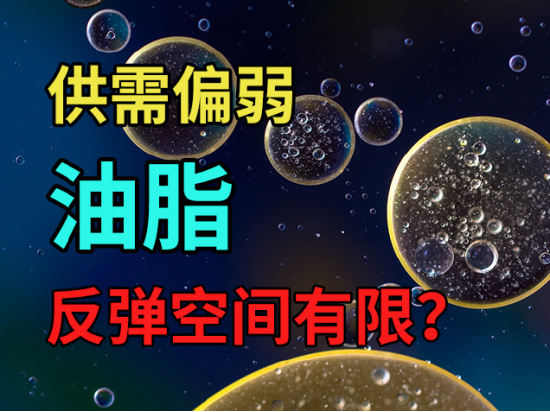 供需偏弱

油脂

反弹空间有限？